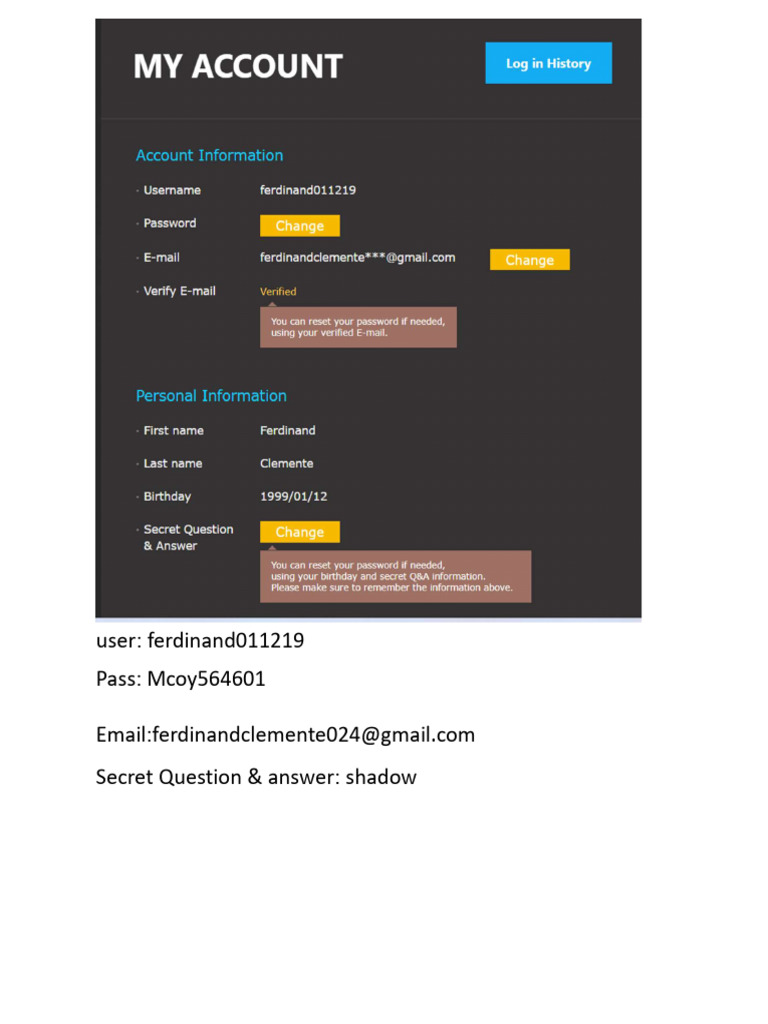 MY ACCOUNT

Log in History

Account Information

· Username ferdinand011219

· Password Change

· E-mail ferdinandclemente***@gmail.com Change

· Verify E-mail Verified

You can reset your password if needed, using your verified E-mail.

Personal Information

· First name Ferdinand

· Last name Clemente

· Birthday 1999/01/12

· Secret Question & Answer Change

You can reset your password if needed, using your birthday and secret Q&A information. Please make sure to remember the information above.

user: ferdinand011219

Pass: Mcoy564601

Email:ferdinandclemente024@gmail.com

Secret Question & answer: shadow